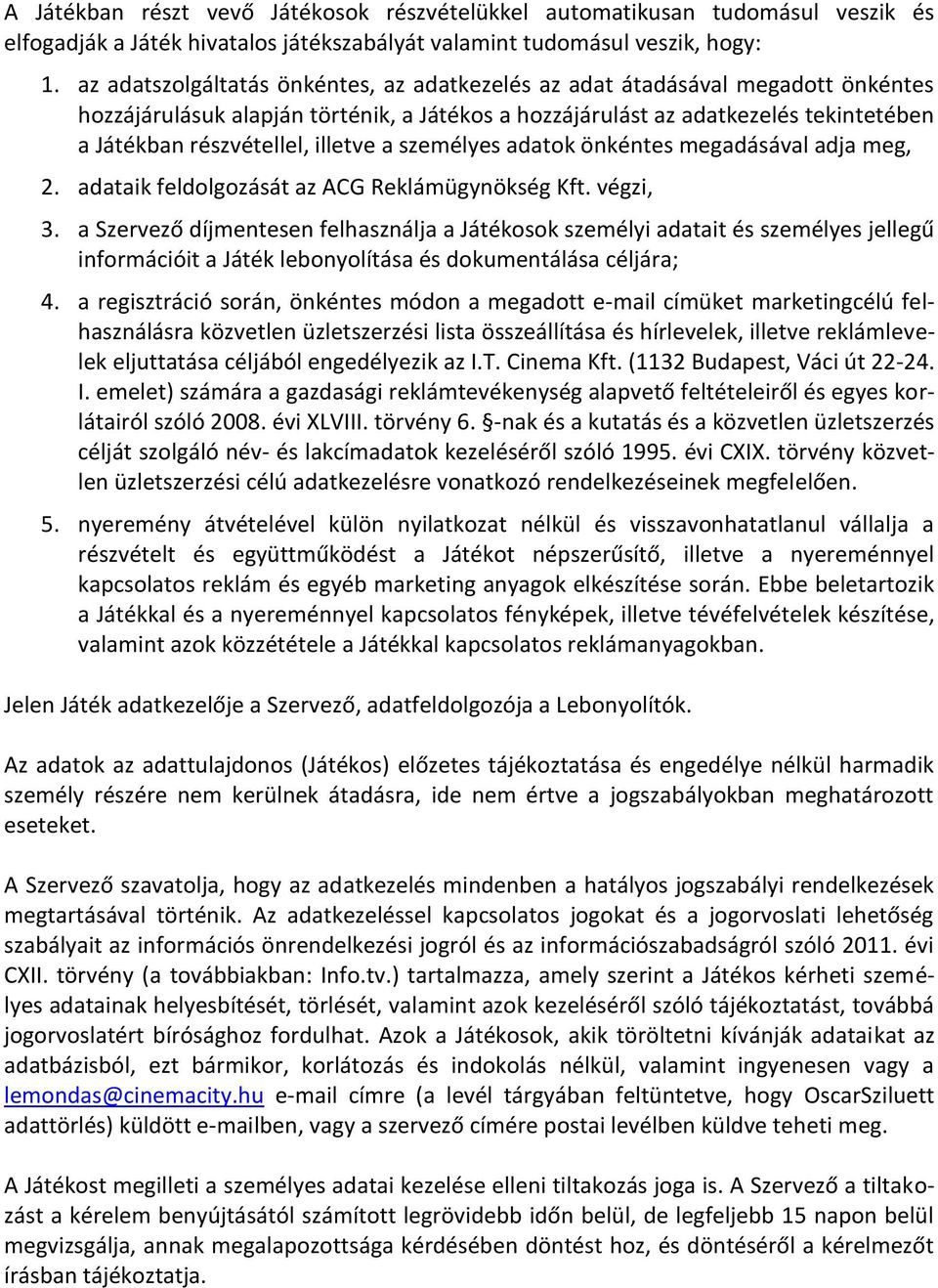 A Játékban részt vevő Játékosok részvételükkel automatikusan tudomásul veszik és elfogadják a Játék hivatalos játékszabályát valamint tudomásul veszik, hogy:

1. az adatszolgáltatás önkéntes, az adatkezelés az adat átadásával megadott önkéntes hozzájárulásuk alapján történik, a Játékos a hozzájárulást az adatkezelés tekintetében a Játékban részvétellel, illetve a személyes adatok önkéntes megadásával adja meg,

2. adataik feldolgozását az ACG Reklámügynökség Kft. végzi,

3. a Szervező díjmentesen felhasználja a Játékosok személyi adatait és személyes jellegű információit a Játék lebonyolítása és dokumentálása céljára;

4. a regisztráció során, önkéntes módon a megadott e-mail címüket marketingcélú felhasználásra közvetlen üzletszerzési lista összeállítása és hírlevelek, illetve reklámlevelek eljuttatása céljából engedélyezik az I.T. Cinema Kft. (1132 Budapest, Váci út 22-24. I. emelet) számára a gazdasági reklámtevékenység alapvető feltételeiről és egyes korlátairól szóló 2008. évi XLVIII. törvény 6. §-nak és a kutatás és a közvetlen üzletszerzés célját szolgáló név- és lakcímadatok kezeléséről szóló 1995. évi CXIX. törvény közvetlen üzletszerzési célú adatkezelésre vonatkozó rendelkezéseinek megfelelően.

5. nyeremény átvételével külön nyilatkozat nélkül és visszavonhatatlanul vállalja a részvételt és együttműködést a Játékot népszerűsítő, illetve a nyereménnyel kapcsolatos reklám és egyéb marketing anyagok elkészítése során. Ebbe beletartozik a Játékkal és a nyereménnyel kapcsolatos fényképek, illetve tévéfelvételek készítése, valamint azok közzététele a Játékkal kapcsolatos reklámanyagokban.

Jelen Játék adatkezelője a Szervező, adatfeldolgozója a Lebonyolítók.

Az adatok az adattulajdonos (Játékos) előzetes tájékoztatása és engedélye nélkül harmadik személy részére nem kerülnek átadásra, ide nem értve a jogszabályokban meghatározott eseteket.

A Szervező szavatolja, hogy az adatkezelés mindenben a hatályos jogszabályi rendelkezések megtartásával történik. Az adatkezeléssel kapcsolatos jogokat és a jogorvoslati lehetőség szabályait az információs önrendelkezési jogról és az információszabadságról szóló 2011. évi CXII. törvény (a továbbiakban: Info.tv.) tartalmazza, amely szerint a Játékos kérheti személyes adatainak helyesbítését, törlését, valamint azok kezeléséről szóló tájékoztatást, továbbá jogorvoslatért bírósághoz fordulhat. Azok a Játékosok, akik töröltetni kívánják adataikat az adatbázisból, ezt bármikor, korlátozás és indokolás nélkül, valamint ingyenesen vagy a lemondas@cinemacity.hu e-mail címre (a levél tárgyában feltüntetve, hogy OscarSziluett adattörlés) küldött e-mailben, vagy a szervező címére postai levélben küldve teheti meg.

A Játékost megilleti a személyes adatai kezelése elleni tiltakozás joga is. A Szervező a tiltakozást a kérelem benyújtásától számított legrövidebb időn belül, de legfeljebb 15 napon belül megvizsgálja, annak megalapozottsága kérdésében döntést hoz, és döntéséről a kérelmezőt írásban tájékoztatja.